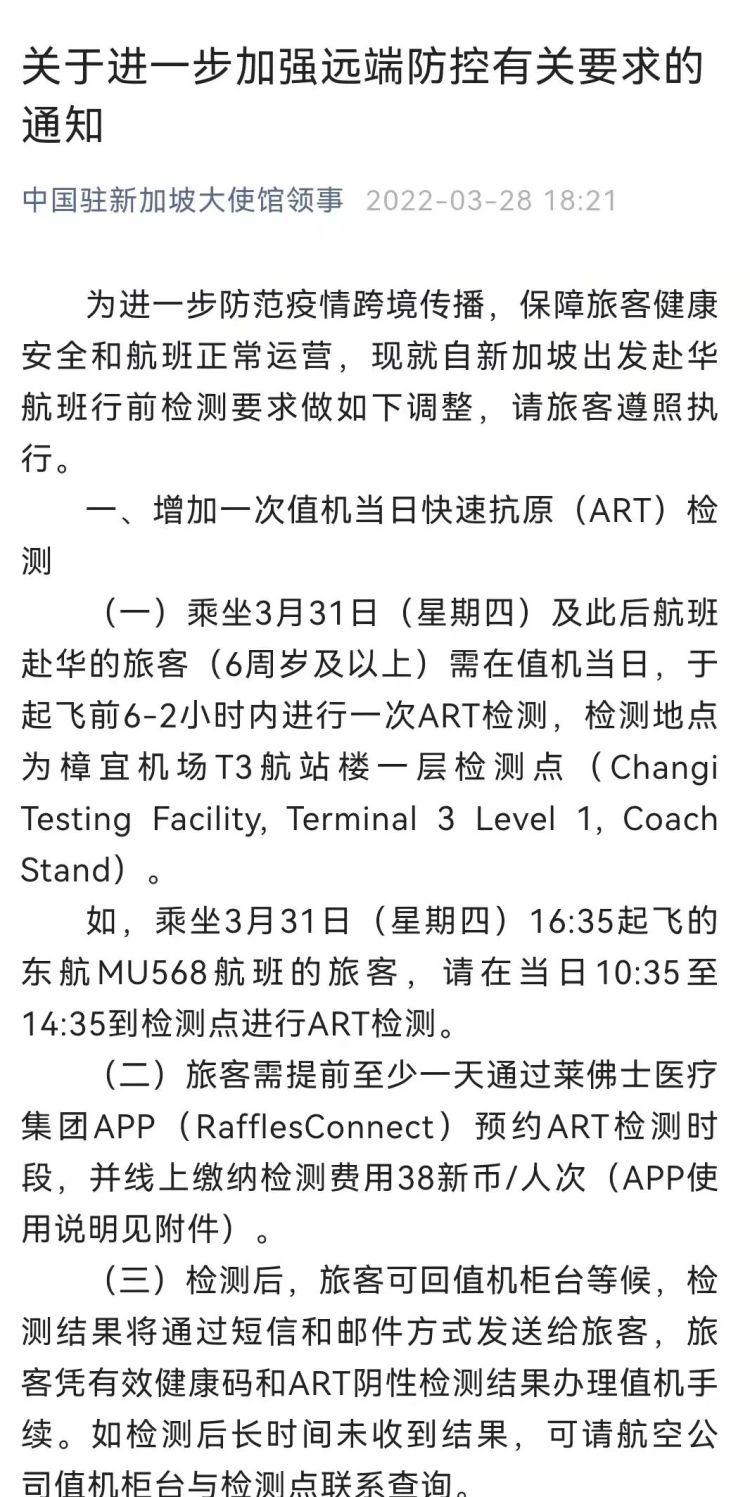 关于进一步加强远端防控有关要求的通知

中国驻新加坡大使馆领事 2022-03-28 18:21

为进一步防范疫情跨境传播，保障旅客健康安全和航班正常运营，现就自新加坡出发赴华航班行前检测要求做如下调整，请旅客遵照执行。

一、增加一次值机当日快速抗原（ART）检测

（一）乘坐3月31日（星期四）及此后航班赴华的旅客（6周岁及以上）需在值机当日，于起飞前6-2小时内进行一次ART检测，检测地点为樟宜机场T3航站楼一层检测点（Changi Testing Facility, Terminal 3 Level 1, Coach Stand）。

如，乘坐3月31日（星期四）16:35起飞的东航MU568航班的旅客，请在当日10:35至14:35到检测点进行ART检测。

（二）旅客需提前至少一天通过莱佛士医疗集团APP（RafflesConnect）预约ART检测时段，并线上缴纳检测费用38新币/人次（APP使用说明见附件）。

（三）检测后，旅客可回值机柜台等候，检测结果将通过短信和邮件方式发送给旅客，旅客凭有效健康码和ART阴性检测结果办理值机手续。如检测后长时间未收到结果，可请航空公司值机柜台与检测点联系查询。